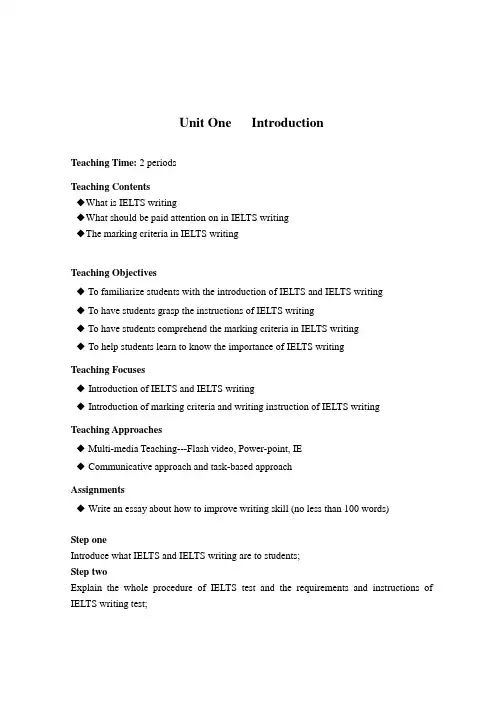 Unit One Introduction

Teaching Time: 2 periods

Teaching Contents
◆What is IELTS writing
◆What should be paid attention on in IELTS writing
◆The marking criteria in IELTS writing

Teaching Objectives
◆ To familiarize students with the introduction of IELTS and IELTS writing
◆ To have students grasp the instructions of IELTS writing
◆ To have students comprehend the marking criteria in IELTS writing
◆ To help students learn to know the importance of IELTS writing

Teaching Focuses
◆ Introduction of IELTS and IELTS writing
◆ Introduction of marking criteria and writing instruction of IELTS writing

Teaching Approaches
◆ Multi-media Teaching---Flash video, Power-point, IE
◆ Communicative approach and task-based approach

Assignments
◆ Write an essay about how to improve writing skill (no less than 100 words)

Step one
Introduce what IELTS and IELTS writing are to students;
Step two
Explain the whole procedure of IELTS test and the requirements and instructions of IELTS writing test;